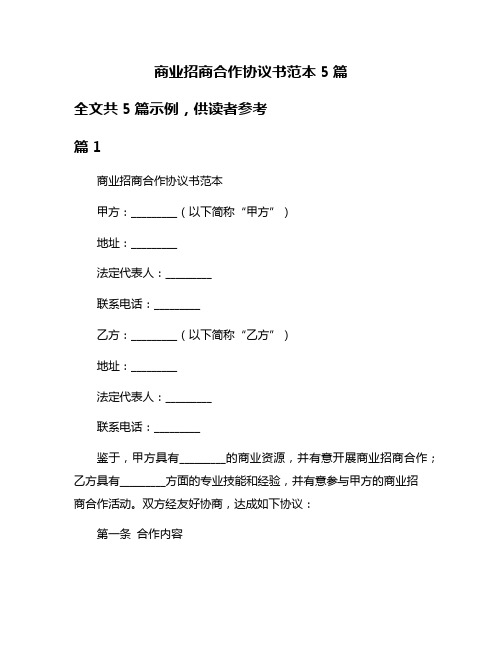 商业招商合作协议书范本 5 篇

全文共 5 篇示例，供读者参考

篇 1

商业招商合作协议书范本

甲方：________（以下简称“甲方”）

地址：________

法定代表人：________

联系电话：________

乙方：________（以下简称“乙方”）

地址：________

法定代表人：________

联系电话：________

鉴于，甲方具有________的商业资源，并有意开展商业招商合作；乙方具有________方面的专业技能和经验，并有意参与甲方的商业招商合作活动。双方经友好协商，达成如下协议：

第一条 合作内容